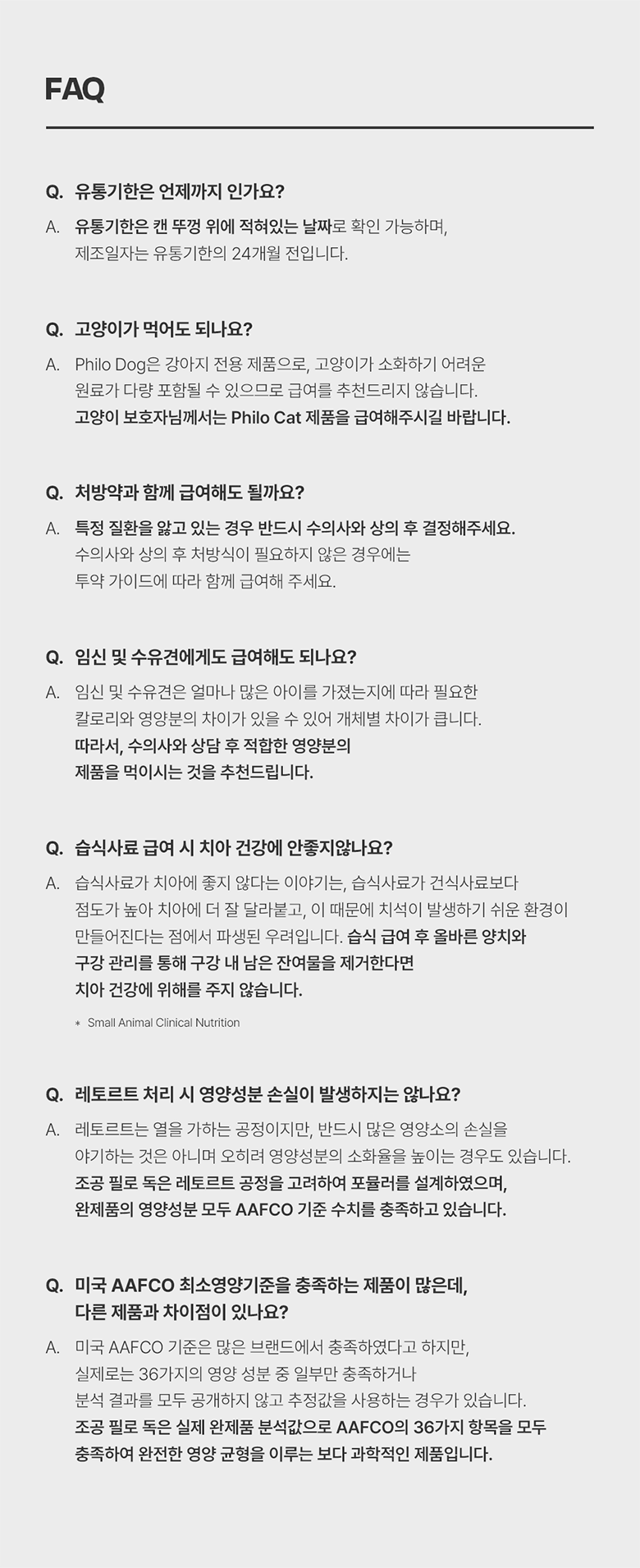 FAQ

Q. 유통기한은 언제까지 인가요?

A. 유통기한은 캔 뚜껑 위에 적혀있는 날짜로 확인 가능하며, 제조일자는 유통기한의 24개월 전입니다.

Q. 고양이가 먹어도 되나요?

A. Philo Dog은 강아지 전용 제품으로, 고양이가 소화하기 어려운 원료가 다량 포함될 수 있으므로 급여를 추천드리지 않습니다. 고양이 보호자님께서는 Philo Cat 제품을 급여해주시길 바랍니다.

Q. 처방약과 함께 급여해도 될까요?

A. 특정 질환을 앓고 있는 경우 반드시 수의사와 상의 후 결정해주세요. 수의사와 상의 후 처방식이 필요하지 않은 경우에는 투약 가이드에 따라 함께 급여해 주세요.

Q. 임신 및 수유견에게도 급여해도 되나요?

A. 임신 및 수유견은 얼마나 많은 아이를 가졌는지에 따라 필요한 칼로리와 영양분의 차이가 있을 수 있어 개체별 차이가 큽니다. 따라서, 수의사와 상담 후 적합한 영양분의 제품을 먹이시는 것을 추천드립니다.

Q. 습식사료 급여 시 치아 건강에 안좋지않나요?

A. 습식사료가 치아에 좋지 않다는 이야기는, 습식사료가 건식사료보다 점도가 높아 치아에 더 잘 달라붙고, 이 때문에 치석이 발생하기 쉬운 환경이 만들어진다는 점에서 파생된 우려입니다. 습식 급여 후 올바른 양치와 구강 관리를 통해 구강 내 남은 잔여물을 제거한다면 치아 건강에 위해를 주지 않습니다.

* Small Animal Clinical Nutrition

Q. 레토르트 처리 시 영양성분 손실이 발생하지는 않나요?

A. 레토르트는 열을 가하는 공정이지만, 반드시 많은 영양소의 손실을 야기하는 것은 아니며 오히려 영양성분의 소화율을 높이는 경우도 있습니다. 조공 필로 독은 레토르트 공정을 고려하여 포뮬러를 설계하였으며, 완제품의 영양성분 모두 AAFCO 기준 수치를 충족하고 있습니다.

Q. 미국 AAFCO 최소영양기준을 충족하는 제품이 많은데, 다른 제품과 차이점이 있나요?

A. 미국 AAFCO 기준은 많은 브랜드에서 충족하였다고 하지만, 실제로는 36가지의 영양 성분 중 일부만 충족하거나 분석 결과를 모두 공개하지 않고 추정값을 사용하는 경우가 있습니다. 조공 필로 독은 실제 완제품 분석값으로 AAFCO의 36가지 항목을 모두 충족하여 완전한 영양 균형을 이루는 보다 과학적인 제품입니다.